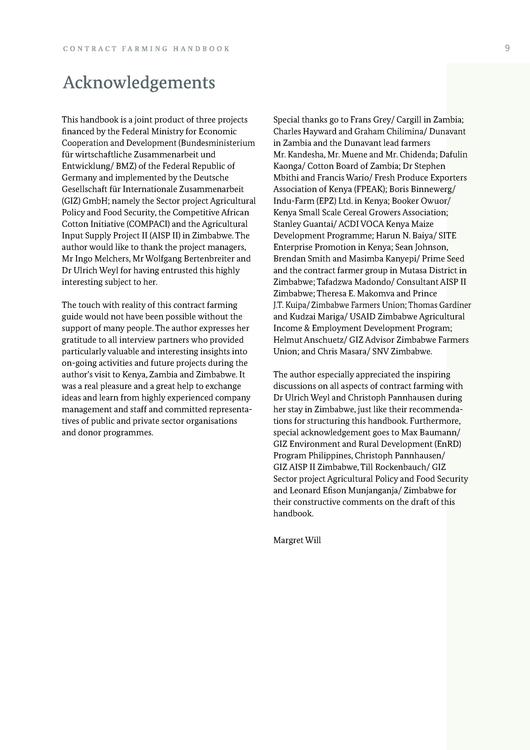 CONTRACT FARMING HANDBOOK

9

Acknowledgements

This handbook is a joint product of three projects financed by the Federal Ministry for Economic Cooperation and Development (Bundesministerium für wirtschaftliche Zusammenarbeit und Entwicklung/ BMZ) of the Federal Republic of Germany and implemented by the Deutsche Gesellschaft für Internationale Zusammenarbeit (GIZ) GmbH; namely the Sector project Agricultural Policy and Food Security, the Competitive African Cotton Initiative (COMPACI) and the Agricultural Input Supply Project II (AISP II) in Zimbabwe. The author would like to thank the project managers, Mr Ingo Melchers, Mr Wolfgang Bertenbreiter and Dr Ulrich Weyl for having entrusted this highly interesting subject to her.

The touch with reality of this contract farming guide would not have been possible without the support of many people. The author expresses her gratitude to all interview partners who provided particularly valuable and interesting insights into on-going activities and future projects during the author's visit to Kenya, Zambia and Zimbabwe. It was a real pleasure and a great help to exchange ideas and learn from highly experienced company management and staff and committed representatives of public and private sector organisations and donor programmes.

Special thanks go to Frans Grey/ Cargill in Zambia; Charles Hayward and Graham Chilimina/ Dunavant in Zambia and the Dunavant lead farmers Mr. Kandesha, Mr. Muene and Mr. Chidenda; Dafulin Kaonga/ Cotton Board of Zambia; Dr Stephen Mbithi and Francis Wario/ Fresh Produce Exporters Association of Kenya (FPEAK); Boris Binnewerg/ Indu-Farm (EPZ) Ltd. in Kenya; Booker Owuor/ Kenya Small Scale Cereal Growers Association; Stanley Guantai/ ACDI VOCA Kenya Maize Development Programme; Harun N. Baiya/ SITE Enterprise Promotion in Kenya; Sean Johnson, Brendan Smith and Masimba Kanyepi/ Prime Seed and the contract farmer group in Mutasa District in Zimbabwe; Tafadzwa Madondo/ Consultant AISP II Zimbabwe; Theresa E. Makomva and Prince J.T. Kuipa/ Zimbabwe Farmers Union; Thomas Gardiner and Kudzai Mariga/ USAID Zimbabwe Agricultural Income & Employment Development Program; Helmut Anschuetz/ GIZ Advisor Zimbabwe Farmers Union; and Chris Masara/ SNV Zimbabwe.

The author especially appreciated the inspiring discussions on all aspects of contract farming with Dr Ulrich Weyl and Christoph Pannhausen during her stay in Zimbabwe, just like their recommendations for structuring this handbook. Furthermore, special acknowledgement goes to Max Baumann/ GIZ Environment and Rural Development (EnRD) Program Philippines, Christoph Pannhausen/ GIZ AISP II Zimbabwe, Till Rockenbauch/ GIZ Sector project Agricultural Policy and Food Security and Leonard Efison Munjanganja/ Zimbabwe for their constructive comments on the draft of this handbook.

Margret Will